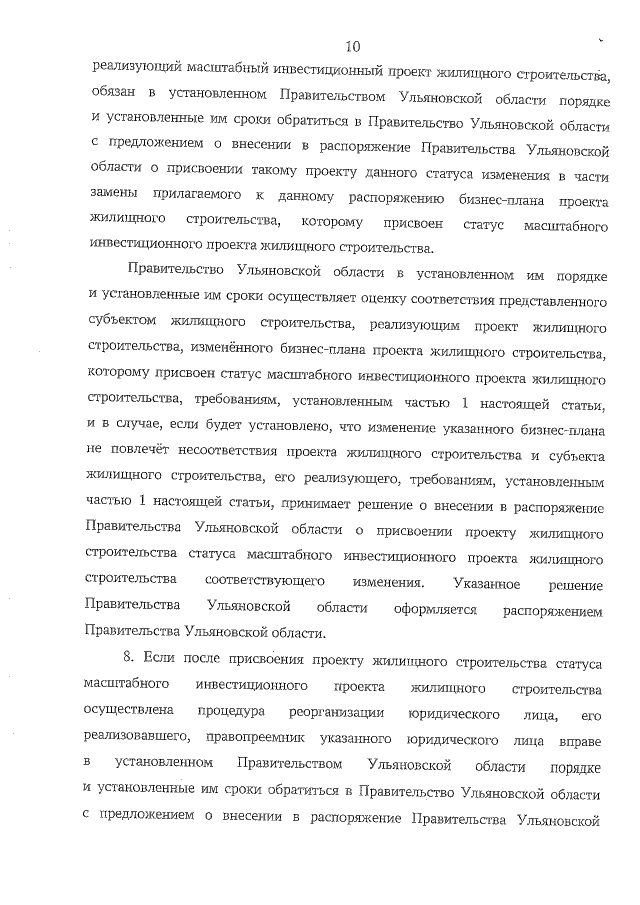 10

реализующий масштабный инвестиционный проект жилищного строительства, обязан в установленном Правительством Ульяновской области порядке и установленные им сроки обратиться в Правительство Ульяновской области с предложением о внесении в распоряжение Правительства Ульяновской области о присвоении такому проекту данного статуса изменения в части замены прилагаемого к данному распоряжению бизнес-плана проекта жилищного строительства, которому присвоен статус масштабного инвестиционного проекта жилищного строительства.

Правительство Ульяновской области в установленном им порядке и установленные им сроки осуществляет оценку соответствия представленного субъектом жилищного строительства, реализующим проект жилищного строительства, изменённого бизнес-плана проекта жилищного строительства, которому присвоен статус масштабного инвестиционного проекта жилищного строительства, требованиям, установленным частью 1 настоящей статьи, и в случае, если будет установлено, что изменение указанного бизнес-плана не повлечёт несоответствия проекта жилищного строительства и субъекта жилищного строительства, его реализующего, требованиям, установленным частью 1 настоящей статьи, принимает решение о внесении в распоряжение Правительства Ульяновской области о присвоении проекту жилищного строительства статуса масштабного инвестиционного проекта жилищного строительства соответствующего изменения. Указанное решение Правительства Ульяновской области оформляется распоряжением Правительства Ульяновской области.

8. Если после присвоения проекту жилищного строительства статуса масштабного инвестиционного проекта жилищного строительства осуществлена процедура реорганизации юридического лица, его реализовавшего, правопреемник указанного юридического лица вправе в установленном Правительством Ульяновской области порядке и установленные им сроки обратиться в Правительство Ульяновской области с предложением о внесении в распоряжение Правительства Ульяновской